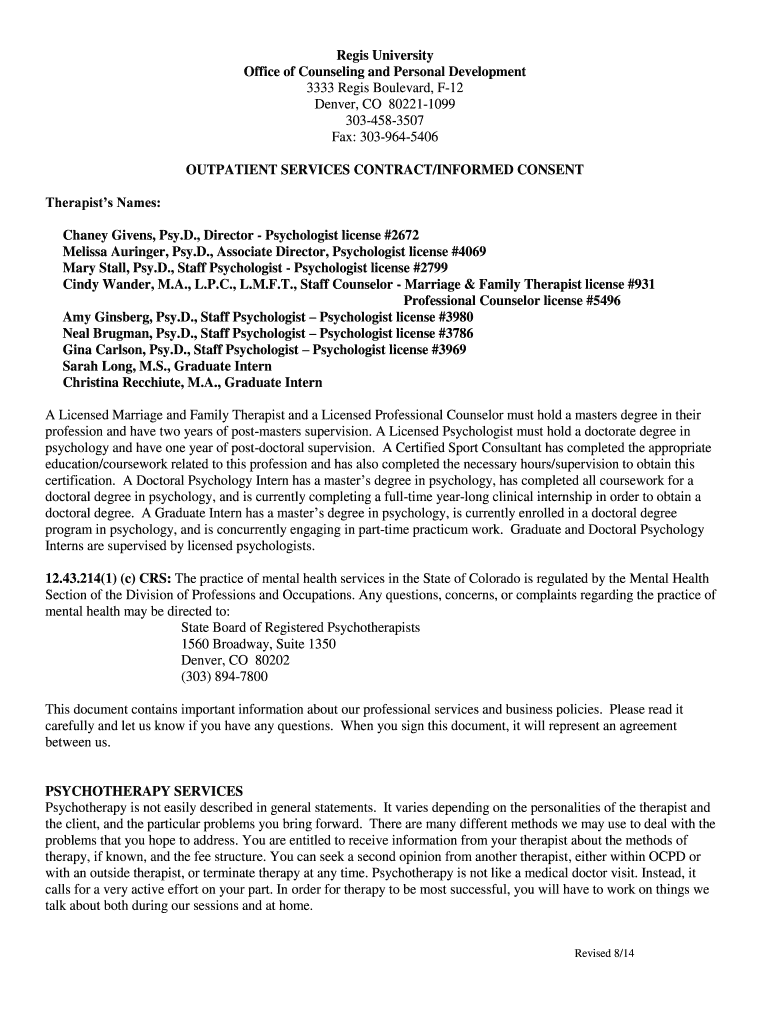 Regis University
Office of Counseling and Personal Development
3333 Regis Boulevard, F-12
Denver, CO 80221-1099
303-458-3507
Fax: 303-964-5406

OUTPATIENT SERVICES CONTRACT/INFORMED CONSENT

Therapist's Names:

Chaney Givens, Psy.D., Director - Psychologist license #2672
Melissa Auringer, Psy.D., Associate Director, Psychologist license #4069
Mary Stall, Psy.D., Staff Psychologist - Psychologist license #2799
Cindy Wander, M.A., L.P.C., L.M.F.T., Staff Counselor - Marriage & Family Therapist license #931
Professional Counselor license #5496
Amy Ginsberg, Psy.D., Staff Psychologist – Psychologist license #3980
Neal Brugman, Psy.D., Staff Psychologist – Psychologist license #3786
Gina Carlson, Psy.D., Staff Psychologist – Psychologist license #3969
Sarah Long, M.S., Graduate Intern
Christina Recchiute, M.A., Graduate Intern

A Licensed Marriage and Family Therapist and a Licensed Professional Counselor must hold a masters degree in their profession and have two years of post-masters supervision. A Licensed Psychologist must hold a doctorate degree in psychology and have one year of post-doctoral supervision. A Certified Sport Consultant has completed the appropriate education/coursework related to this profession and has also completed the necessary hours/supervision to obtain this certification. A Doctoral Psychology Intern has a master's degree in psychology, has completed all coursework for a doctoral degree in psychology, and is currently completing a full-time year-long clinical internship in order to obtain a doctoral degree. A Graduate Intern has a master's degree in psychology, is currently enrolled in a doctoral degree program in psychology, and is concurrently engaging in part-time practicum work. Graduate and Doctoral Psychology Interns are supervised by licensed psychologists.

12.43.214(1) (c) CRS: The practice of mental health services in the State of Colorado is regulated by the Mental Health Section of the Division of Professions and Occupations. Any questions, concerns, or complaints regarding the practice of mental health may be directed to:
State Board of Registered Psychotherapists
1560 Broadway, Suite 1350
Denver, CO 80202
(303) 894-7800

This document contains important information about our professional services and business policies. Please read it carefully and let us know if you have any questions. When you sign this document, it will represent an agreement between us.

PSYCHOTHERAPY SERVICES
Psychotherapy is not easily described in general statements. It varies depending on the personalities of the therapist and the client, and the particular problems you bring forward. There are many different methods we may use to deal with the problems that you hope to address. You are entitled to receive information from your therapist about the methods of therapy, if known, and the fee structure. You can seek a second opinion from another therapist, either within OCPD or with an outside therapist, or terminate therapy at any time. Psychotherapy is not like a medical doctor visit. Instead, it calls for a very active effort on your part. In order for therapy to be most successful, you will have to work on things we talk about both during our sessions and at home.

Revised 8/14